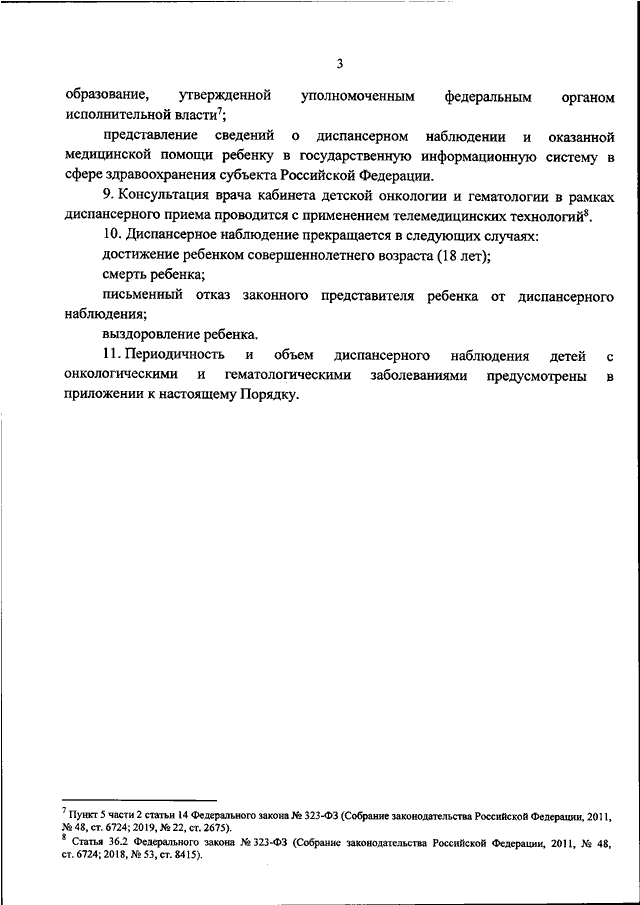 3

образование, утвержденной уполномоченным федеральным органом исполнительной власти$^7$;

представление сведений о диспансерном наблюдении и оказанной медицинской помощи ребенку в государственную информационную систему в сфере здравоохранения субъекта Российской Федерации.

9. Консультация врача кабинета детской онкологии и гематологии в рамках диспансерного приема проводится с применением телемедицинских технологий$^8$.

10. Диспансерное наблюдение прекращается в следующих случаях:

достижение ребенком совершеннолетнего возраста (18 лет);

смерть ребенка;

письменный отказ законного представителя ребенка от диспансерного наблюдения;

выздоровление ребенка.

11. Периодичность и объем диспансерного наблюдения детей с онкологическими и гематологическими заболеваниями предусмотрены в приложении к настоящему Порядку.

$^7$ Пункт 5 части 2 статьи 14 Федерального закона № 323-ФЗ (Собрание законодательства Российской Федерации, 2011, № 48, ст. 6724; 2019, № 22, ст. 2675).

$^8$ Статья 36.2 Федерального закона № 323-ФЗ (Собрание законодательства Российской Федерации, 2011, № 48, ст. 6724; 2018, № 53, ст. 8415).